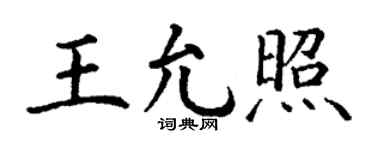 王允照

词典网